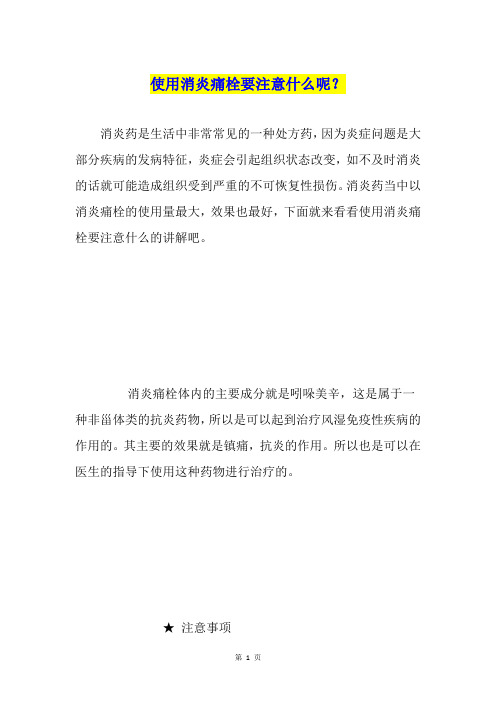 使用消炎痛栓要注意什么呢？

消炎药是生活中非常常见的一种处方药，因为炎症问题是大部分疾病的发病特征，炎症会引起组织状态改变，如不及时消炎的话就可能造成组织受到严重的不可恢复性损伤。消炎药当中以消炎痛栓的使用量最大，效果也最好，下面就来看看使用消炎痛栓要注意什么的讲解吧。

消炎痛栓体内的主要成分就是吲哚美辛，这是属于一种非甾体类的抗炎药物，所以是可以起到治疗风湿免疫性疾病的作用的。其主要的效果就是镇痛，抗炎的作用。所以也是可以在医生的指导下使用这种药物进行治疗的。

★ 注意事项

第 1 页